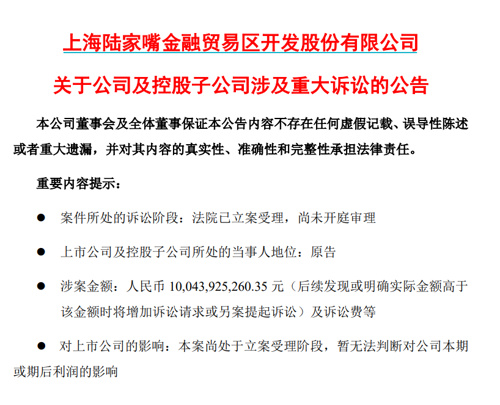 上海陆家嘴金融贸易区开发股份有限公司

关于公司及控股子公司涉及重大诉讼的公告

本公司董事会及全体董事保证本公告内容不存在任何虚假记载、误导性陈述或者重大遗漏，并对其内容的真实性、准确性和完整性承担法律责任。

重要内容提示：

● 案件所处的诉讼阶段：法院已立案受理，尚未开庭审理

● 上市公司及控股子公司所处的当事人地位：原告

● 涉案金额：人民币 10,043,925,260.35 元（后续发现或明确实际金额高于该金额时将增加诉讼请求或另案提起诉讼）及诉讼费等

● 对上市公司的影响：本案尚处于立案受理阶段，暂无法判断对公司本期或期后利润的影响